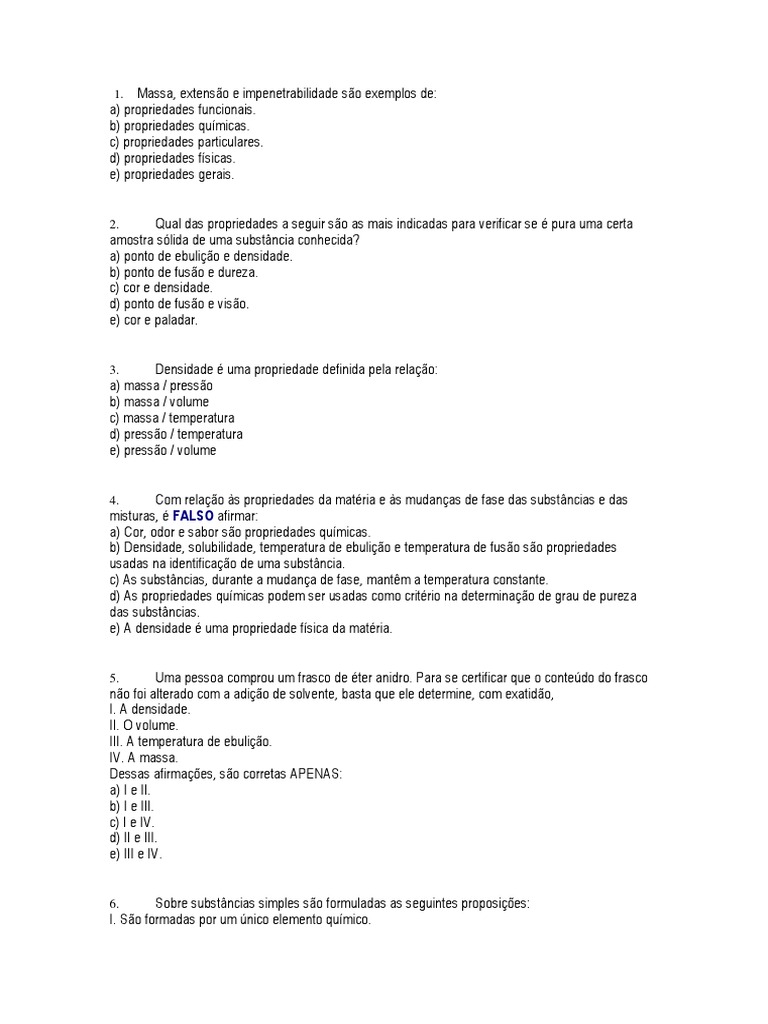 1. Massa, extensão e impenetrabilidade são exemplos de:
a) propriedades funcionais.
b) propriedades químicas.
c) propriedades particulares.
d) propriedades físicas.
e) propriedades gerais.

2. Qual das propriedades a seguir são as mais indicadas para verificar se é pura uma certa amostra sólida de uma substância conhecida?
a) ponto de ebulição e densidade.
b) ponto de fusão e dureza.
c) cor e densidade.
d) ponto de fusão e visão.
e) cor e paladar.

3. Densidade é uma propriedade definida pela relação:
a) massa / pressão
b) massa / volume
c) massa / temperatura
d) pressão / temperatura
e) pressão / volume

4. Com relação às propriedades da matéria e às mudanças de fase das substâncias e das misturas, é FALSO afirmar:
a) Cor, odor e sabor são propriedades químicas.
b) Densidade, solubilidade, temperatura de ebulição e temperatura de fusão são propriedades usadas na identificação de uma substância.
c) As substâncias, durante a mudança de fase, mantêm a temperatura constante.
d) As propriedades químicas podem ser usadas como critério na determinação de grau de pureza das substâncias.
e) A densidade é uma propriedade física da matéria.

5. Uma pessoa comprou um frasco de éter anidro. Para se certificar que o conteúdo do frasco não foi alterado com a adição de solvente, basta que ele determine, com exatidão,
I. A densidade.
II. O volume.
III. A temperatura de ebulição.
IV. A massa.
Dessas afirmações, são corretas APENAS:
a) I e II.
b) I e III.
c) I e IV.
d) II e III.
e) III e IV.

6. Sobre substâncias simples são formuladas as seguintes proposições:
I. São formadas por um único elemento químico.